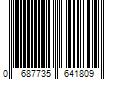 0 687735 641809